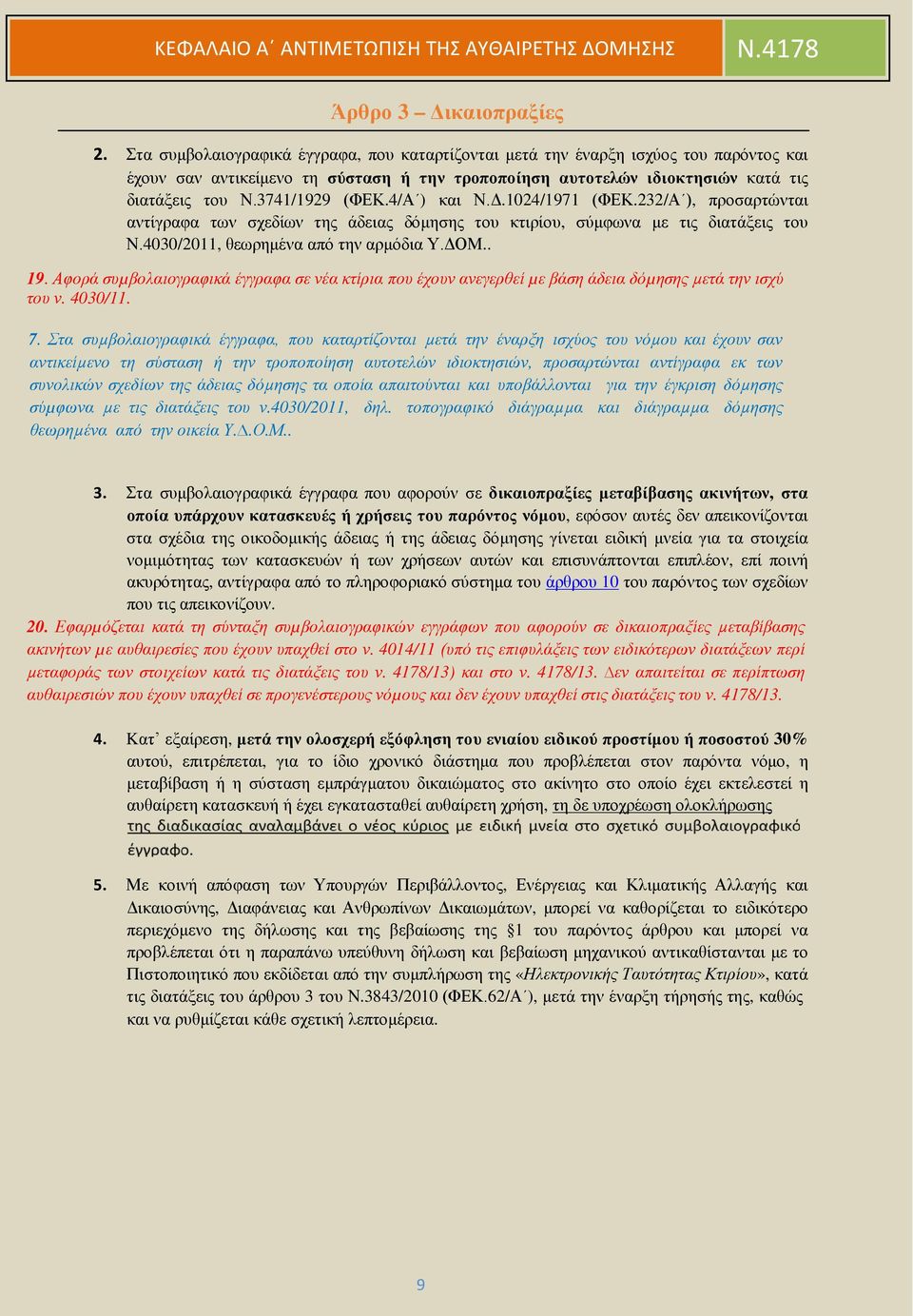 ΚΕΦΑΛΑΙΟ Α΄ ΑΝΤΙΜΕΤΩΠΙΣΗ ΤΗΣ ΑΥΘΑΙΡΕΤΗΣ ΔΟΜΗΣΗΣ Ν.4178

Άρθρο 3 – Δικαιοπραξίες

2. Στα συμβολαιογραφικά έγγραφα, που καταρτίζονται μετά την έναρξη ισχύος του παρόντος και έχουν σαν αντικείμενο τη σύσταση ή την τροποποίηση αυτοτελών ιδιοκτησιών κατά τις διατάξεις του Ν.3741/1929 (ΦΕΚ.4/Α΄) και Ν.Δ.1024/1971 (ΦΕΚ.232/Α΄), προσαρτώνται αντίγραφα των σχεδίων της άδειας δόμησης του κτιρίου, σύμφωνα με τις διατάξεις του Ν.4030/2011, θεωρημένα από την αρμόδια Υ.ΔΟΜ..

19. Αφορά συμβολαιογραφικά έγγραφα σε νέα κτίρια που έχουν ανεγερθεί με βάση άδεια δόμησης μετά την ισχύ του ν. 4030/11.

7. Στα συμβολαιογραφικά έγγραφα, που καταρτίζονται μετά την έναρξη ισχύος του νόμου και έχουν σαν αντικείμενο τη σύσταση ή την τροποποίηση αυτοτελών ιδιοκτησιών, προσαρτώνται αντίγραφα εκ των συνολικών σχεδίων της άδειας δόμησης τα οποία απαιτούνται και υποβάλλονται για την έγκριση δόμησης σύμφωνα με τις διατάξεις του ν.4030/2011, δηλ. τοπογραφικό διάγραμμα και διάγραμμα δόμησης θεωρημένα από την οικεία Υ.Δ.Ο.Μ..

3. Στα συμβολαιογραφικά έγγραφα που αφορούν σε δικαιοπραξίες μεταβίβασης ακινήτων, στα οποία υπάρχουν κατασκευές ή χρήσεις του παρόντος νόμου, εφόσον αυτές δεν απεικονίζονται στα σχέδια της οικοδομικής άδειας ή της άδειας δόμησης γίνεται ειδική μνεία για τα στοιχεία νομιμότητας των κατασκευών ή των χρήσεων αυτών και επισυνάπτονται επιπλέον, επί ποινή ακυρότητας, αντίγραφα από το πληροφοριακό σύστημα του άρθρου 10 του παρόντος των σχεδίων που τις απεικονίζουν.
20. Εφαρμόζεται κατά τη σύνταξη συμβολαιογραφικών εγγράφων που αφορούν σε δικαιοπραξίες μεταβίβασης ακινήτων με αυθαιρεσίες που έχουν υπαχθεί στο ν. 4014/11 (υπό τις επιφυλάξεις των ειδικότερων διατάξεων περί μεταφοράς των στοιχείων κατά τις διατάξεις του ν. 4178/13) και στο ν. 4178/13. Δεν απαιτείται σε περίπτωση αυθαιρεσιών που έχουν υπαχθεί σε προγενέστερους νόμους και δεν έχουν υπαχθεί στις διατάξεις του ν. 4178/13.

4. Κατ΄ εξαίρεση, μετά την ολοσχερή εξόφληση του ενιαίου ειδικού προστίμου ή ποσοστού 30% αυτού, επιτρέπεται, για το ίδιο χρονικό διάστημα που προβλέπεται στον παρόντα νόμο, η μεταβίβαση ή η σύσταση εμπράγματου δικαιώματος στο ακίνητο στο οποίο έχει εκτελεστεί η αυθαίρετη κατασκευή ή έχει εγκατασταθεί αυθαίρετη χρήση, τη δε υποχρέωση ολοκλήρωσης της διαδικασίας αναλαμβάνει ο νέος κύριος με ειδική μνεία στο σχετικό συμβολαιογραφικό έγγραφο.

5. Με κοινή απόφαση των Υπουργών Περιβάλλοντος, Ενέργειας και Κλιματικής Αλλαγής και Δικαιοσύνης, Διαφάνειας και Ανθρωπίνων Δικαιωμάτων, μπορεί να καθορίζεται το ειδικότερο περιεχόμενο της δήλωσης και της βεβαίωσης της §1 του παρόντος άρθρου και μπορεί να προβλέπεται ότι η παραπάνω υπεύθυνη δήλωση και βεβαίωση μηχανικού αντικαθίστανται με το Πιστοποιητικό που εκδίδεται από την συμπλήρωση της «Ηλεκτρονικής Ταυτότητας Κτιρίου», κατά τις διατάξεις του άρθρου 3 του Ν.3843/2010 (ΦΕΚ.62/Α΄), μετά την έναρξη τήρησής της, καθώς και να ρυθμίζεται κάθε σχετική λεπτομέρεια.

9